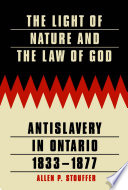 THE LIGHT OF NATURE AND THE LAW OF GOD

ANTISLAVERY IN ONTARIO 1833–1877

ALLEN P. STOUFFER